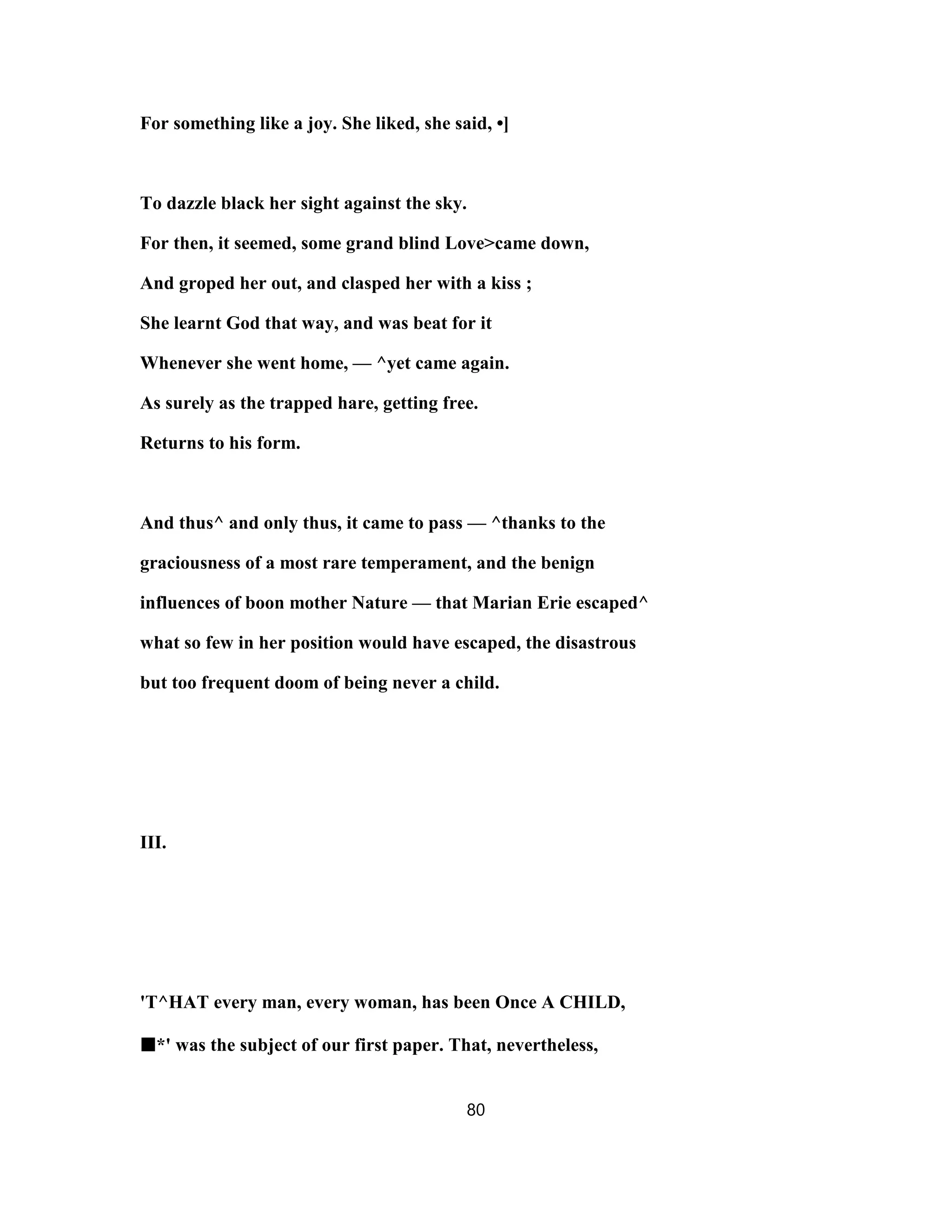 For something like a joy. She liked, she said, •]

To dazzle black her sight against the sky.
For then, it seemed, some grand blind Love>came down,
And groped her out, and clasped her with a kiss ;
She learnt God that way, and was beat for it
Whenever she went home, — ^yet came again.
As surely as the trapped hare, getting free.
Returns to his form.

And thus^ and only thus, it came to pass — ^thanks to the graciousness of a most rare temperament, and the benign influences of boon mother Nature — that Marian Erie escaped^ what so few in her position would have escaped, the disastrous but too frequent doom of being never a child.

III.

'T^HAT every man, every woman, has been Once A CHILD, ■*' was the subject of our first paper. That, nevertheless,

80